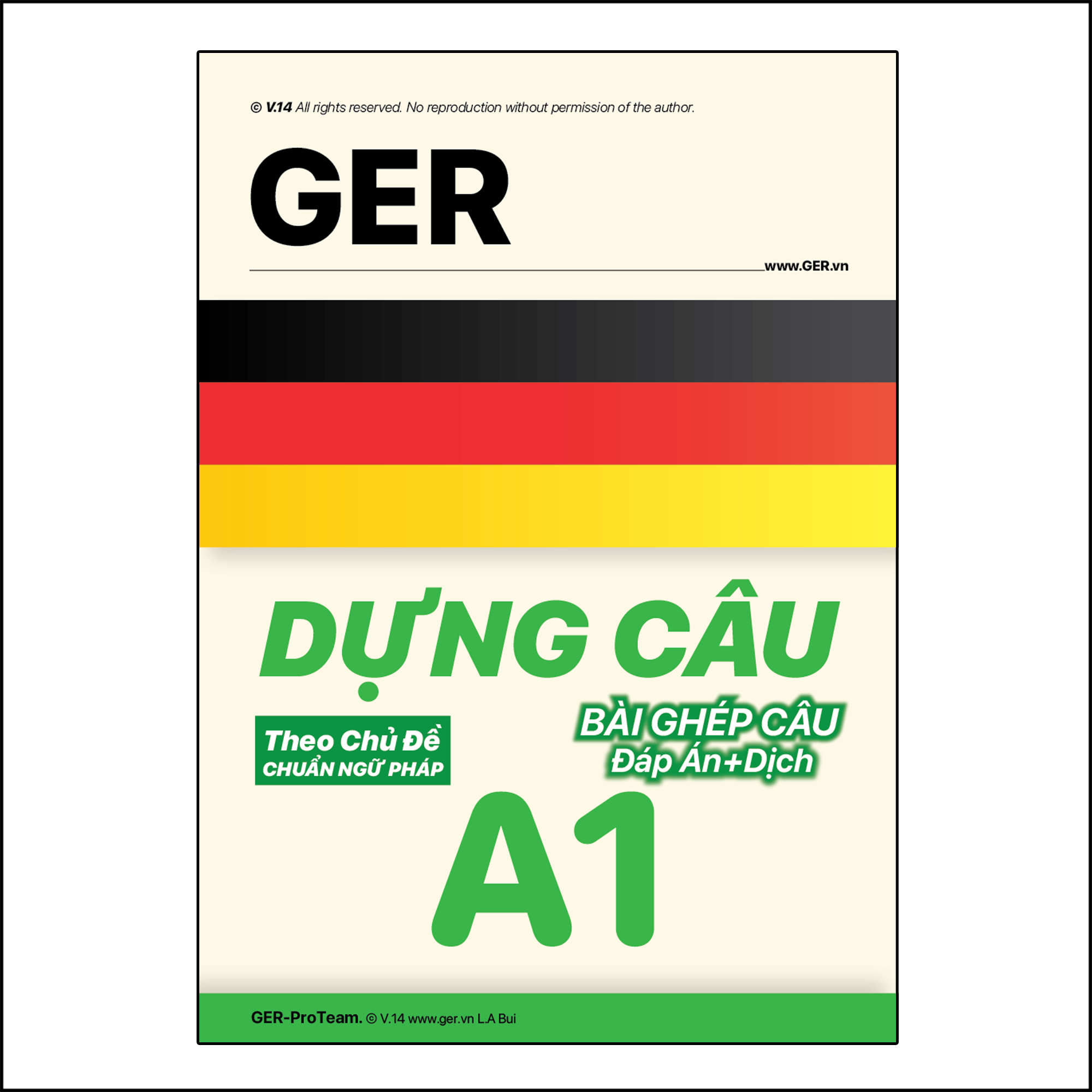 © V.14 All rights reserved. No reproduction without permission of the author.

GER

www.GER.vn

DỰNG CÂU

Theo Chủ Đề
CHUẨN NGỮ PHÁP

BÀI GHÉP CÂU
Đáp Án+Dịch

A1

GER-ProTeam. © V.14 www.ger.vn L.A Bui